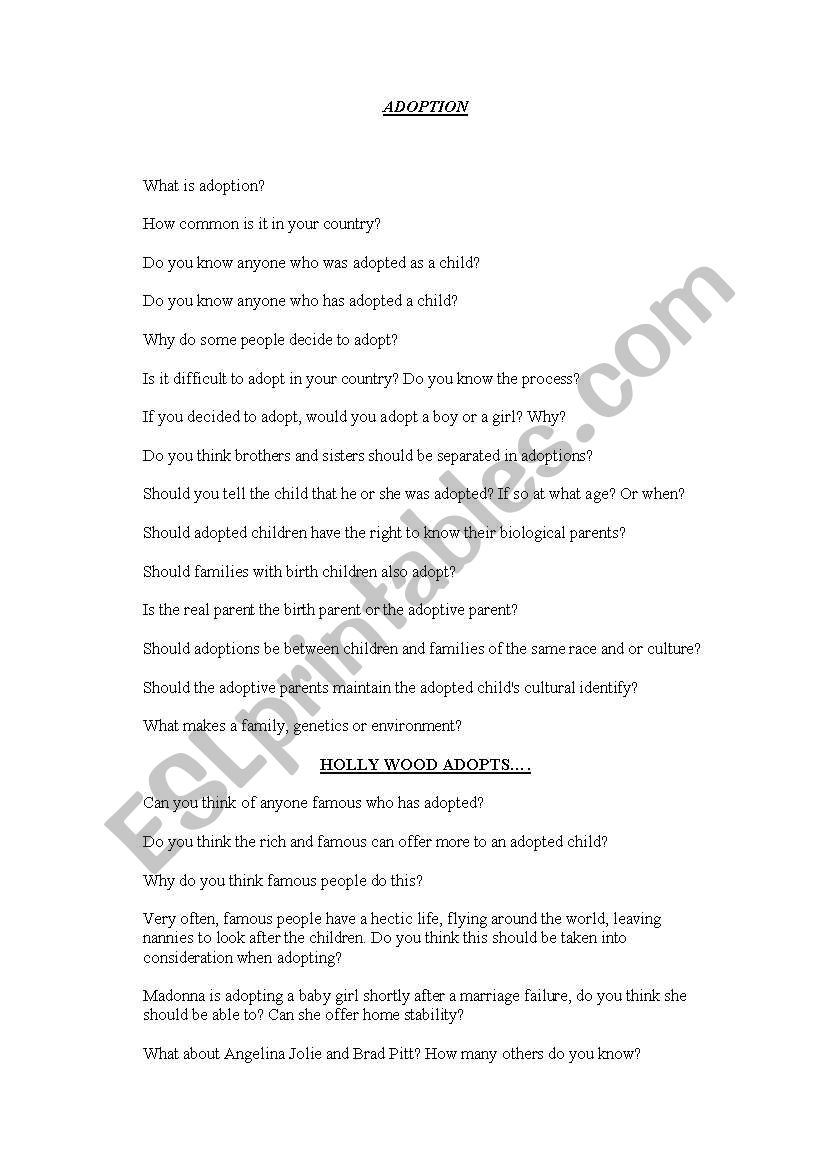 ADOPTION

What is adoption?

How common is it in your country?

Do you know anyone who was adopted as a child?

Do you know anyone who has adopted a child?

Why do some people decide to adopt?

Is it difficult to adopt in your country? Do you know the process?

If you decided to adopt, would you adopt a boy or a girl? Why?

Do you think brothers and sisters should be separated in adoptions?

Should you tell the child that he or she was adopted? If so at what age? Or when?

Should adopted children have the right to know their biological parents?

Should families with birth children also adopt?

Is the real parent the birth parent or the adoptive parent?

Should adoptions be between children and families of the same race and or culture?

Should the adoptive parents maintain the adopted child's cultural identify?

What makes a family, genetics or environment?

HOLLY WOOD ADOPTS….

Can you think of anyone famous who has adopted?

Do you think the rich and famous can offer more to an adopted child?

Why do you think famous people do this?

Very often, famous people have a hectic life, flying around the world, leaving nannies to look after the children. Do you think this should be taken into consideration when adopting?

Madonna is adopting a baby girl shortly after a marriage failure, do you think she should be able to? Can she offer home stability?

What about Angelina Jolie and Brad Pitt? How many others do you know?

ESLprintables.com